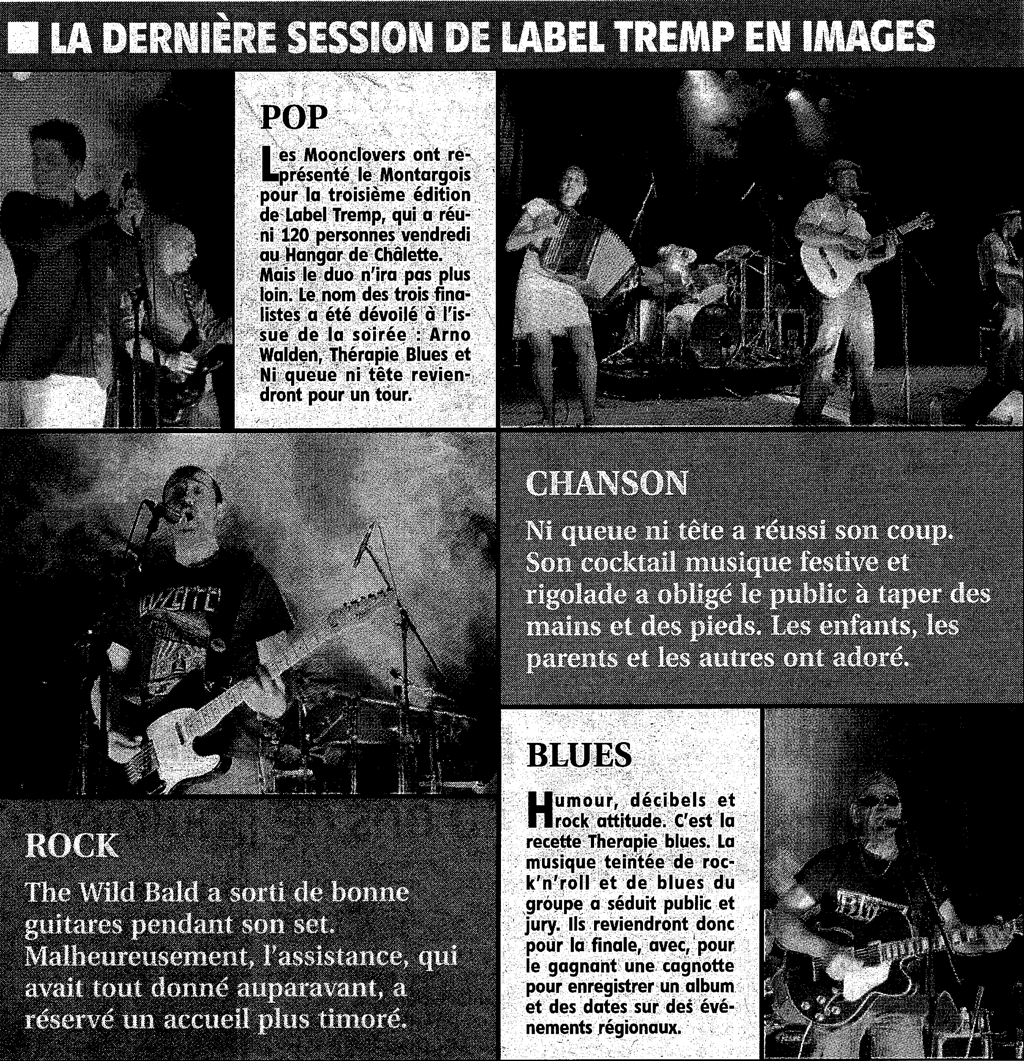 LA DERNIÈRE SESSION DE LABEL TREMP EN IMAGES

POP

Les Moonclovers ont représenté le Montargois pour la troisième édition de Label Tremp, qui a réuni 120 personnes vendredi au Hangar de Châlette. Mais le duo n'ira pas plus loin. Le nom des trois finalistes a été dévoilé à l'issue de la soirée : Arno Walden, Thérapie Blues et Ni queue ni tête reviendront pour un tour.

CHANSON

Ni queue ni tête a réussi son coup. Son cocktail musique festive et rigolade a obligé le public à taper des mains et des pieds. Les enfants, les parents et les autres ont adoré.

ROCK

The Wild Bald a sorti de bonne guitares pendant son set. Malheureusement, l'assistance, qui avait tout donné auparavant, a réservé un accueil plus timoré.

BLUES

Humour, décibels et rock attitude. C'est la recette Therapie blues. La musique teintée de rock'n'roll et de blues du groupe a séduit public et jury. Ils reviendront donc pour la finale, avec, pour le gagnant une cagnotte pour enregistrer un album et des dates sur des événements régionaux.